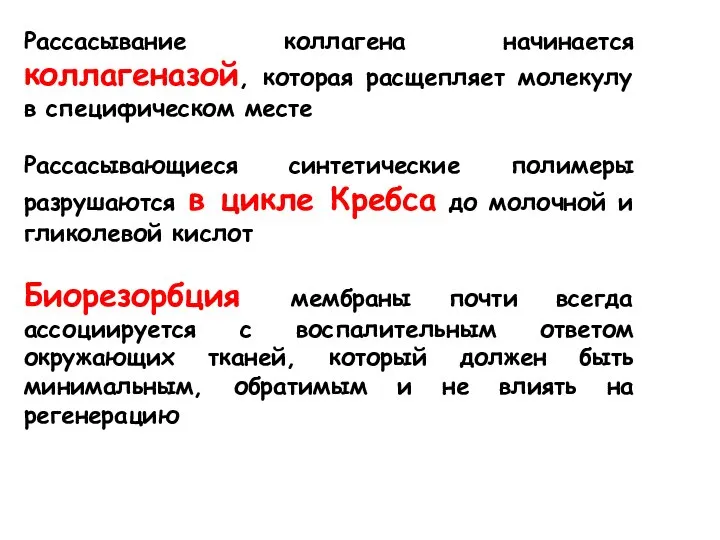 Рассасывание коллагена начинается коллагеназой, которая расщепляет молекулу в специфическом месте

Рассасывающиеся синтетические полимеры разрушаются в цикле Кребса до молочной и гликолевой кислот

Биорезорбция мембраны почти всегда ассоциируется с воспалительным ответом окружающих тканей, который должен быть минимальным, обратимым и не влиять на регенерацию